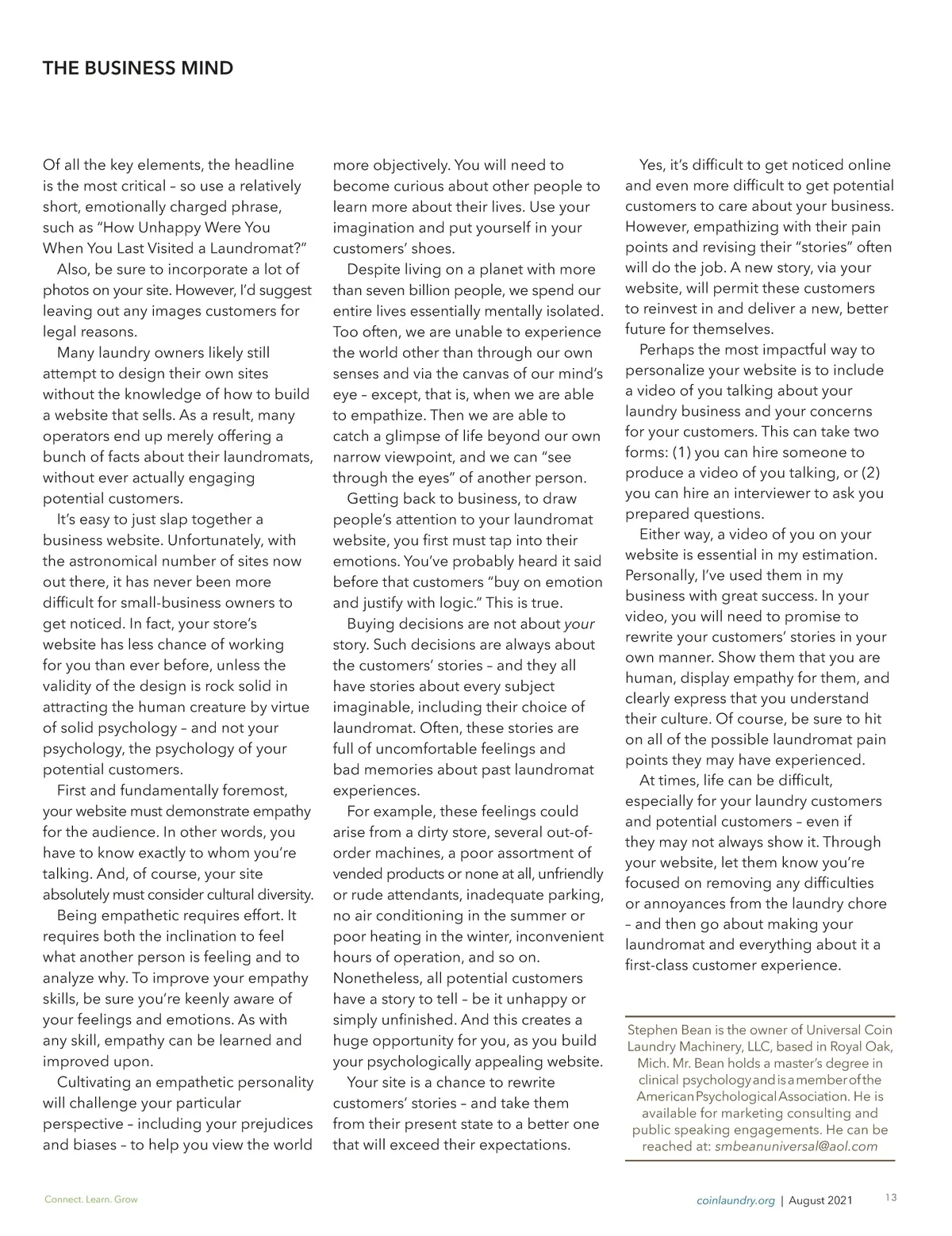 THE BUSINESS MIND

Of all the key elements, the headline is the most critical – so use a relatively short, emotionally charged phrase, such as "How Unhappy Were You When You Last Visited a Laundromat?"

Also, be sure to incorporate a lot of photos on your site. However, I'd suggest leaving out any images customers for legal reasons.

Many laundry owners likely still attempt to design their own sites without the knowledge of how to build a website that sells. As a result, many operators end up merely offering a bunch of facts about their laundromats, without ever actually engaging potential customers.

It's easy to just slap together a business website. Unfortunately, with the astronomical number of sites now out there, it has never been more difficult for small-business owners to get noticed. In fact, your store's website has less chance of working for you than ever before, unless the validity of the design is rock solid in attracting the human creature by virtue of solid psychology – and not your psychology, the psychology of your potential customers.

First and fundamentally foremost, your website must demonstrate empathy for the audience. In other words, you have to know exactly to whom you're talking. And, of course, your site absolutely must consider cultural diversity.

Being empathetic requires effort. It requires both the inclination to feel what another person is feeling and to analyze why. To improve your empathy skills, be sure you're keenly aware of your feelings and emotions. As with any skill, empathy can be learned and improved upon.

Cultivating an empathetic personality will challenge your particular perspective – including your prejudices and biases – to help you view the world more objectively. You will need to become curious about other people to learn more about their lives. Use your imagination and put yourself in your customers' shoes.

Despite living on a planet with more than seven billion people, we spend our entire lives essentially mentally isolated. Too often, we are unable to experience the world other than through our own senses and via the canvas of our mind's eye – except, that is, when we are able to empathize. Then we are able to catch a glimpse of life beyond our own narrow viewpoint, and we can "see through the eyes" of another person.

Getting back to business, to draw people's attention to your laundromat website, you first must tap into their emotions. You've probably heard it said before that customers "buy on emotion and justify with logic." This is true.

Buying decisions are not about your story. Such decisions are always about the customers' stories – and they all have stories about every subject imaginable, including their choice of laundromat. Often, these stories are full of uncomfortable feelings and bad memories about past laundromat experiences.

For example, these feelings could arise from a dirty store, several out-of-order machines, a poor assortment of vended products or none at all, unfriendly or rude attendants, inadequate parking, no air conditioning in the summer or poor heating in the winter, inconvenient hours of operation, and so on. Nonetheless, all potential customers have a story to tell – be it unhappy or simply unfinished. And this creates a huge opportunity for you, as you build your psychologically appealing website.

Your site is a chance to rewrite customers' stories – and take them from their present state to a better one that will exceed their expectations.

Yes, it's difficult to get noticed online and even more difficult to get potential customers to care about your business. However, empathizing with their pain points and revising their "stories" often will do the job. A new story, via your website, will permit these customers to reinvest in and deliver a new, better future for themselves.

Perhaps the most impactful way to personalize your website is to include a video of you talking about your laundry business and your concerns for your customers. This can take two forms: (1) you can hire someone to produce a video of you talking, or (2) you can hire an interviewer to ask you prepared questions.

Either way, a video of you on your website is essential in my estimation. Personally, I've used them in my business with great success. In your video, you will need to promise to rewrite your customers' stories in your own manner. Show them that you are human, display empathy for them, and clearly express that you understand their culture. Of course, be sure to hit on all of the possible laundromat pain points they may have experienced.

At times, life can be difficult, especially for your laundry customers and potential customers – even if they may not always show it. Through your website, let them know you're focused on removing any difficulties or annoyances from the laundry chore – and then go about making your laundromat and everything about it a first-class customer experience.

Stephen Bean is the owner of Universal Coin Laundry Machinery, LLC, based in Royal Oak, Mich. Mr. Bean holds a master's degree in clinical psychology and is a member of the American Psychological Association. He is available for marketing consulting and public speaking engagements. He can be reached at: smbeanuniversal@aol.com

Connect. Learn. Grow

coinlaundry.org | August 2021 13